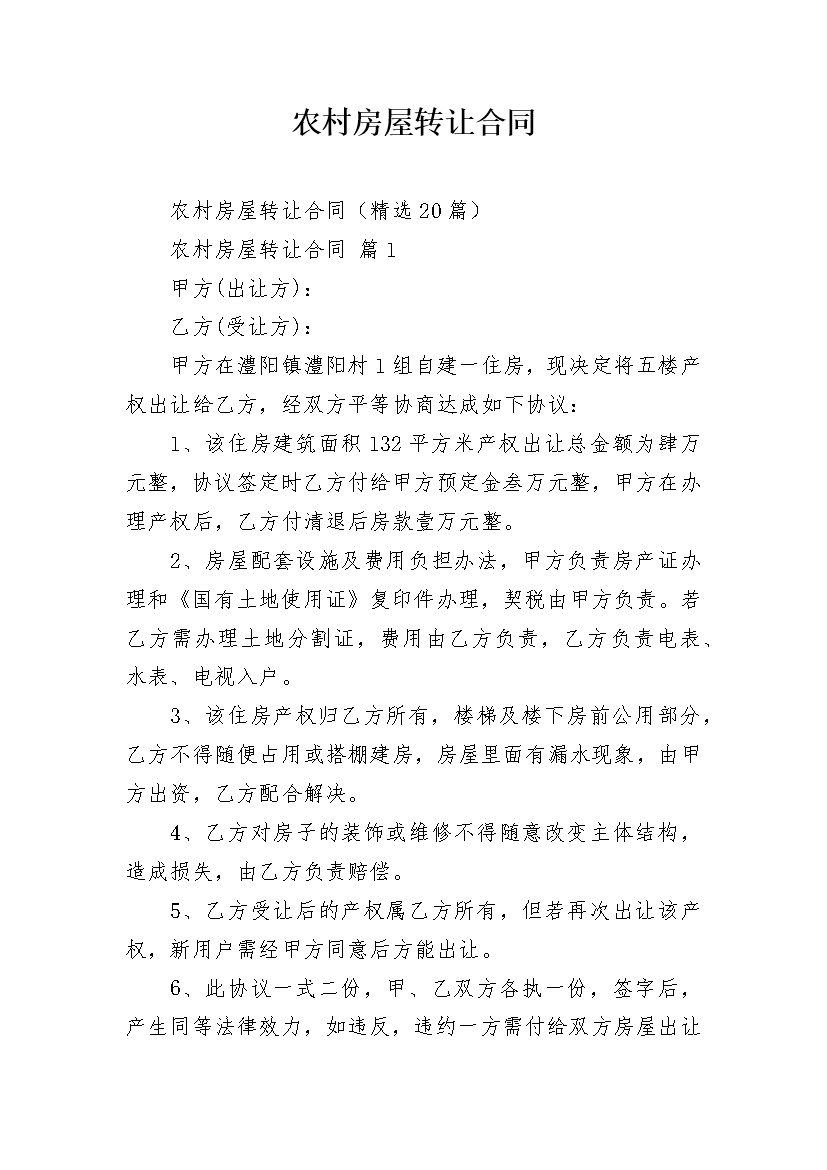 农村房屋转让合同

农村房屋转让合同（精选20篇）

农村房屋转让合同 篇1

甲方(出让方)：

乙方(受让方)：

甲方在澧阳镇澧阳村1组自建一住房，现决定将五楼产权出让给乙方，经双方平等协商达成如下协议：

1、该住房建筑面积132平方米产权出让总金额为肆万元整，协议签定时乙方付给甲方预定金叁万元整，甲方在办理产权后，乙方付清退后房款壹万元整。

2、房屋配套设施及费用负担办法，甲方负责房产证办理和《国有土地使用证》复印件办理，契税由甲方负责。若乙方需办理土地分割证，费用由乙方负责，乙方负责电表、水表、电视入户。

3、该住房产权归乙方所有，楼梯及楼下房前公用部分，乙方不得随便占用或搭棚建房，房屋里面有漏水现象，由甲方出资，乙方配合解决。

4、乙方对房子的装饰或维修不得随意改变主体结构，造成损失，由乙方负责赔偿。

5、乙方受让后的产权属乙方所有，但若再次出让该产权，新用户需经甲方同意后方能出让。

6、此协议一式二份，甲、乙双方各执一份，签字后，产生同等法律效力，如违反，违约一方需付给双方房屋出让